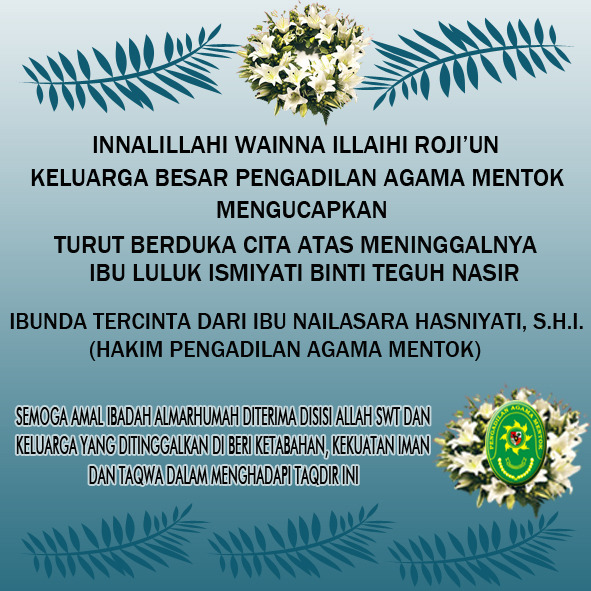 INNALILLAHI WAINNA ILLAIHI ROJI'UN
KELUARGA BESAR PENGADILAN AGAMA MENTOK
MENGUCAPKAN
TURUT BERDUKA CITA ATAS MENINGGALNYA
IBU LULUK ISMIYATI BINTI TEGUH NASIR

IBUNDA TERCINTA DARI IBU NAILASARA HASNIYATI, S.H.I.
(HAKIM PENGADILAN AGAMA MENTOK)

SEMOGA AMAL IBADAH ALMARHUMAH DITERIMA DISISI ALLAH SWT DAN KELUARGA YANG DITINGGALKAN DI BERI KETABAHAN, KEKUATAN IMAN DAN TAQWA DALAM MENGHADAPI TAQDIR INI

PENGADILAN AGAMA MENTOK